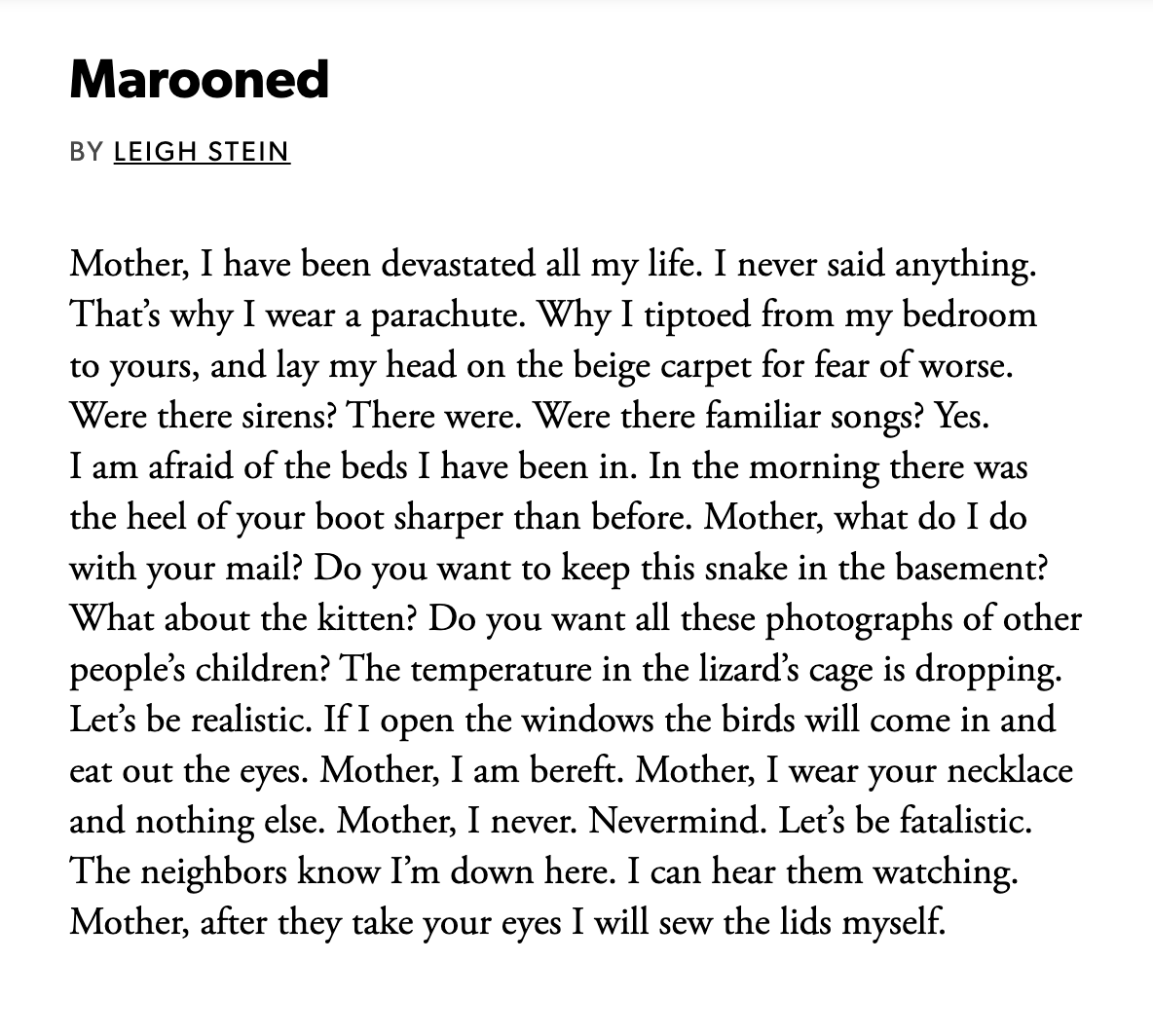 Marooned

BY LEIGH STEIN

Mother, I have been devastated all my life. I never said anything.
That's why I wear a parachute. Why I tiptoed from my bedroom
to yours, and lay my head on the beige carpet for fear of worse.
Were there sirens? There were. Were there familiar songs? Yes.
I am afraid of the beds I have been in. In the morning there was
the heel of your boot sharper than before. Mother, what do I do
with your mail? Do you want to keep this snake in the basement?
What about the kitten? Do you want all these photographs of other
people's children? The temperature in the lizard's cage is dropping.
Let's be realistic. If I open the windows the birds will come in and
eat out the eyes. Mother, I am bereft. Mother, I wear your necklace
and nothing else. Mother, I never. Nevermind. Let's be fatalistic.
The neighbors know I'm down here. I can hear them watching.
Mother, after they take your eyes I will sew the lids myself.